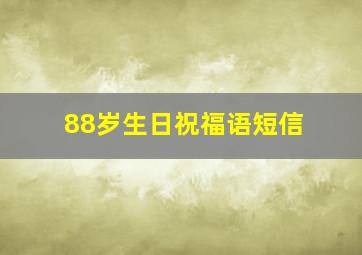 88岁生日祝福语短信